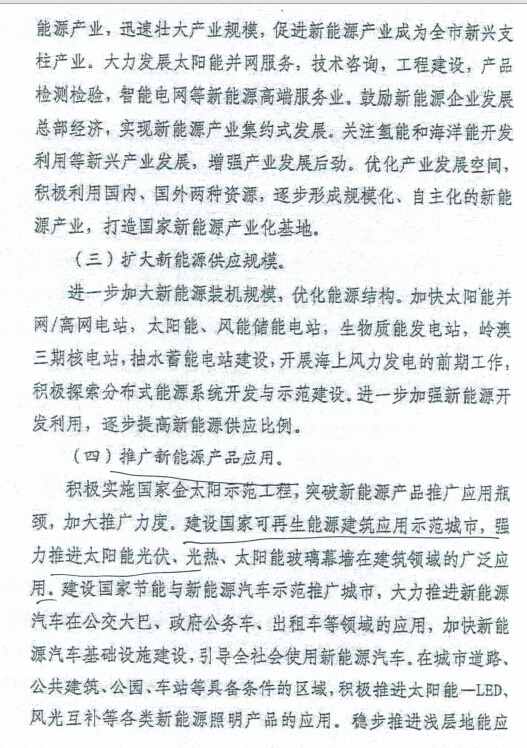 能源产业，迅速壮大产业规模，促进新能源产业成为全市新兴支柱产业。大力发展太阳能并网服务，技术咨询，工程建设，产品检测检验，智能电网等新能源高端服务业。鼓励新能源企业发展总部经济，实现新能源产业集约式发展。关注氢能和海洋能开发利用等新兴产业发展，增强产业发展后劲。优化产业发展空间，积极利用国内、国外两种资源，逐步形成规模化、自主化的新能源产业，打造国家新能源产业化基地。

（三）扩大新能源供应规模。

进一步加大新能源装机规模，优化能源结构。加快太阳能并网/离网电站，太阳能、风能储能电站，生物质能发电站，岭澳三期核电站，抽水蓄能电站建设，开展海上风力发电的前期工作，积极探索分布式能源系统开发与示范建设。进一步加强新能源开发利用，逐步提高新能源供应比例。

（四）推广新能源产品应用。

积极实施国家金太阳示范工程，突破新能源产品推广应用瓶颈，加大推广力度。建设国家可再生能源建筑应用示范城市，强力推进太阳能光伏、光热、太阳能玻璃幕墙在建筑领域的广泛应用。建设国家节能与新能源汽车示范推广城市，大力推进新能源汽车在公交大巴、政府公务车、出租车等领域的应用，加快新能源汽车基础设施建设，引导全社会使用新能源汽车。在城市道路、公共建筑、公园、车站等具备条件的区域，积极推进太阳能—LED、风光互补等各类新能源照明产品的应用。稳步推进浅层地能应